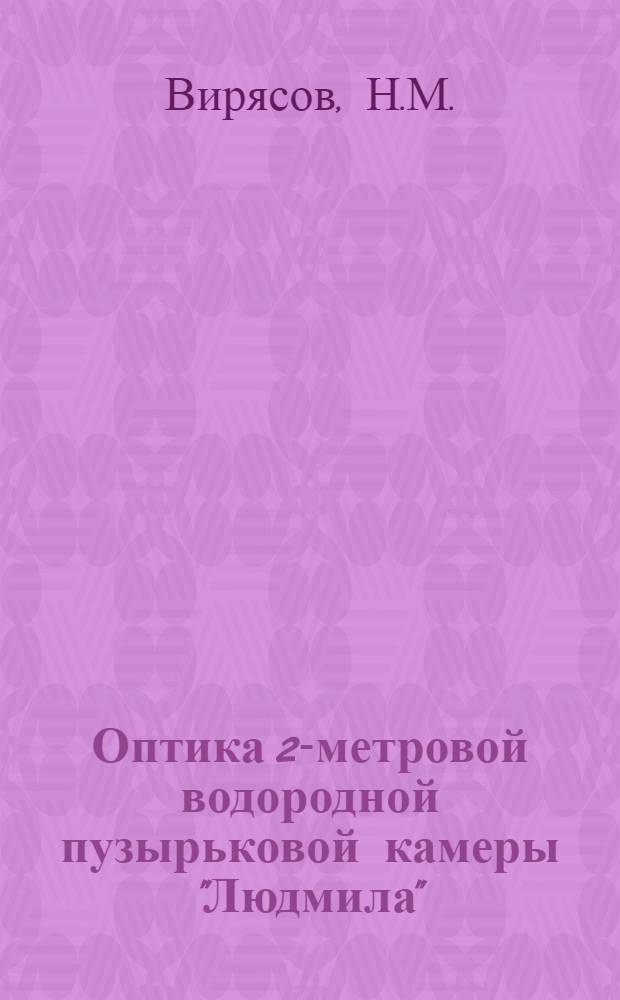 Вирясов, Н.М.

Оптика 2-метровой водородной пузырьковой камеры "Людмила"